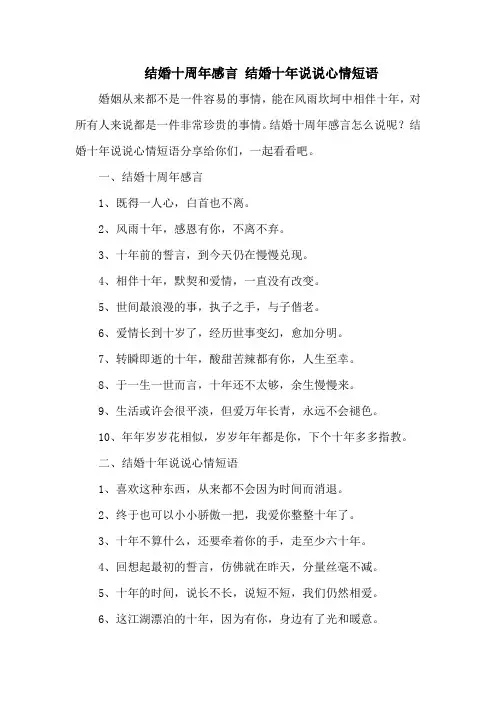 结婚十周年感言 结婚十年说说心情短语

婚姻从来都不是一件容易的事情，能在风雨坎坷中相伴十年，对所有人来说都是一件非常珍贵的事情。结婚十周年感言怎么说呢？结婚十年说说心情短语分享给你们，一起看看吧。

一、结婚十周年感言

1、既得一人心，白首也不离。

2、风雨十年，感恩有你，不离不弃。

3、十年前的誓言，到今天仍在慢慢兑现。

4、相伴十年，默契和爱情，一直没有改变。

5、世间最浪漫的事，执子之手，与子偕老。

6、爱情长到十岁了，经历世事变幻，愈加分明。

7、转瞬即逝的十年，酸甜苦辣都有你，人生至幸。

8、于一生一世而言，十年还不太够，余生慢慢来。

9、生活或许会很平淡，但爱万年长青，永远不会褪色。

10、年年岁岁花相似，岁岁年年都是你，下个十年多多指教。

二、结婚十年说说心情短语

1、喜欢这种东西，从来都不会因为时间而消退。

2、终于也可以小小骄傲一把，我爱你整整十年了。

3、十年不算什么，还要牵着你的手，走至少六十年。

4、回想起最初的誓言，仿佛就在昨天，分量丝毫不减。

5、十年的时间，说长不长，说短不短，我们仍然相爱。

6、这江湖漂泊的十年，因为有你，身边有了光和暖意。